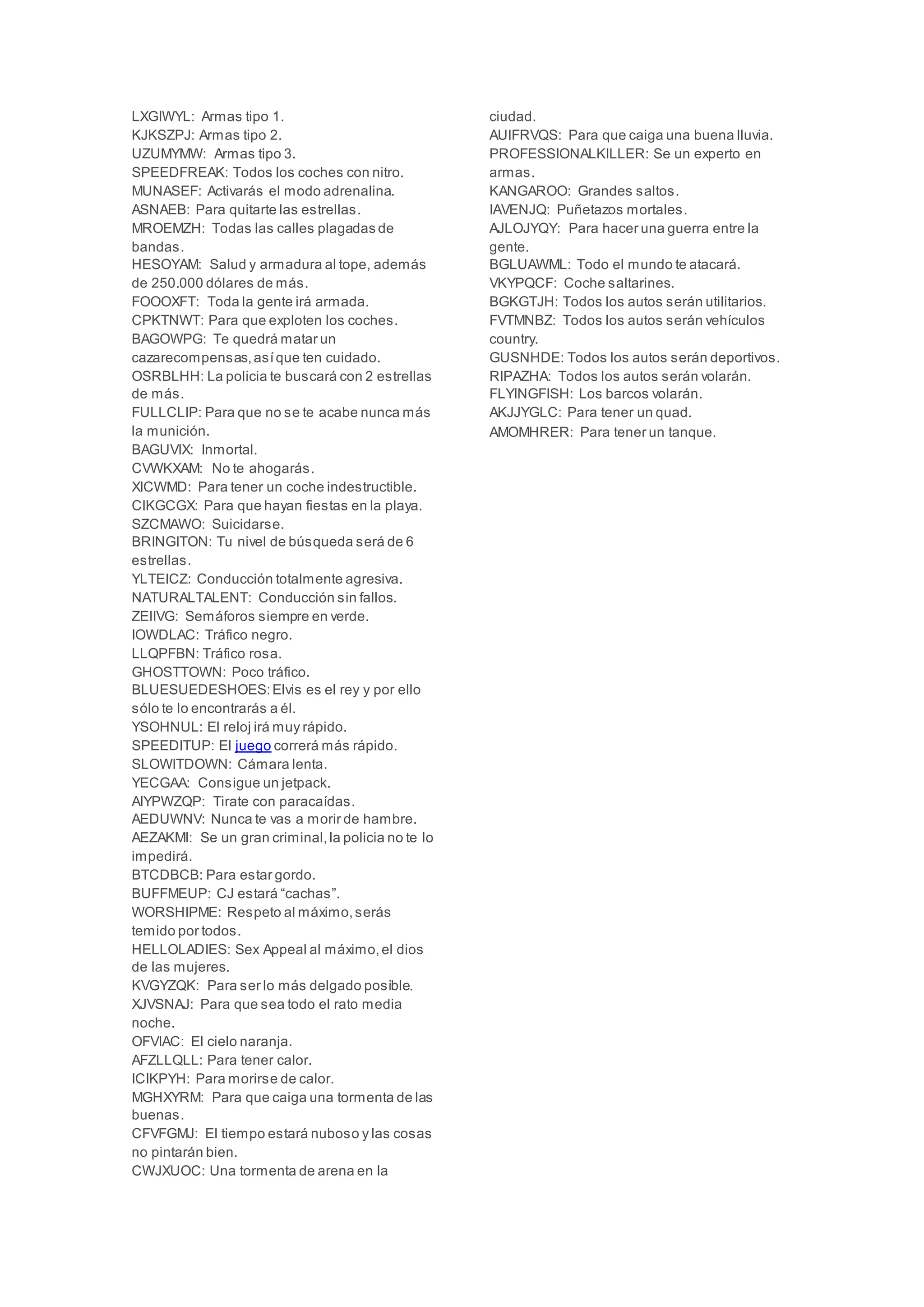 LXGIWYL: Armas tipo 1.
KJKSZPJ: Armas tipo 2.
UZUMYMW: Armas tipo 3.
SPEEDFREAK: Todos los coches con nitro.
MUNASEF: Activarás el modo adrenalina.
ASNAEB: Para quitarte las estrellas.
MROEMZH: Todas las calles plagadas de bandas.
HESOYAM: Salud y armadura al tope, además de 250.000 dólares de más.
FOOOXFT: Toda la gente irá armada.
CPKTNWT: Para que exploten los coches.
BAGOWPG: Te quedrá matar un cazarecompensas, así que ten cuidado.
OSRBLHH: La policia te buscará con 2 estrellas de más.
FULLCLIP: Para que no se te acabe nunca más la munición.
BAGUVIX: Inmortal.
CVWKXAM: No te ahogarás.
XICWMD: Para tener un coche indestructible.
CIKGCGX: Para que hayan fiestas en la playa.
SZCMAWO: Suicidarse.
BRINGITON: Tu nivel de búsqueda será de 6 estrellas.
YLTEICZ: Conducción totalmente agresiva.
NATURALTALENT: Conducción sin fallos.
ZEIIVG: Semáforos siempre en verde.
IOWDLAC: Tráfico negro.
LLQPFBN: Tráfico rosa.
GHOSTTOWN: Poco tráfico.
BLUESUEDESHOES: Elvis es el rey y por ello sólo te lo encontrarás a él.
YSOHNUL: El reloj irá muy rápido.
SPEEDITUP: El juego correrá más rápido.
SLOWITDOWN: Cámara lenta.
YECGAA: Consigue un jetpack.
AIYPWZQP: Tirate con paracaídas.
AEDUWNV: Nunca te vas a morir de hambre.
AEZAKMI: Se un gran criminal, la policia no te lo impedirá.
BTCDBCB: Para estar gordo.
BUFFMEUP: CJ estará “cachas”.
WORSHIPME: Respeto al máximo, serás temido por todos.
HELLOLADIES: Sex Appeal al máximo, el dios de las mujeres.
KVGYZQK: Para ser lo más delgado posible.
XJVSNAJ: Para que sea todo el rato media noche.
OFVIAC: El cielo naranja.
AFZLLQLL: Para tener calor.
ICIKPYH: Para morirse de calor.
MGHXYRM: Para que caiga una tormenta de las buenas.
CFVFGMJ: El tiempo estará nuboso y las cosas no pintarán bien.
CWJXUOC: Una tormenta de arena en la ciudad.
AUIFRVQS: Para que caiga una buena lluvia.
PROFESSIONALKILLER: Se un experto en armas.
KANGAROO: Grandes saltos.
IAVENJQ: Puñetazos mortales.
AJLOJYQY: Para hacer una guerra entre la gente.
BGLUAWML: Todo el mundo te atacará.
VKYPQCF: Coche saltarines.
BGKGTJH: Todos los autos serán utilitarios.
FVTMNBZ: Todos los autos serán vehículos country.
GUSNHDE: Todos los autos serán deportivos.
RIPAZHA: Todos los autos serán volarán.
FLYINGFISH: Los barcos volarán.
AKJJYGLC: Para tener un quad.
AMOMHRER: Para tener un tanque.